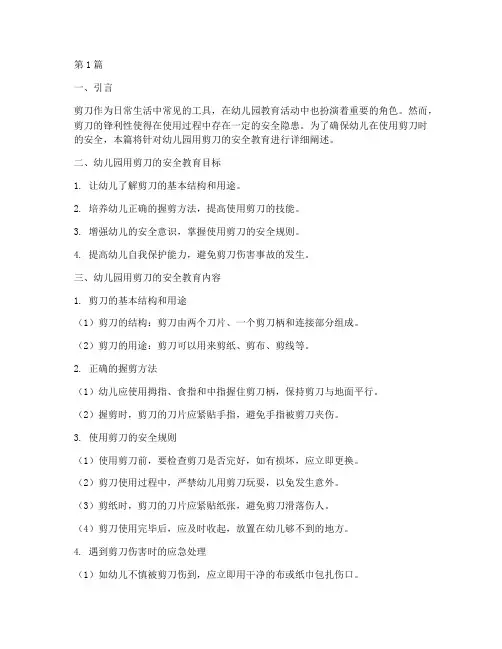 第1篇

一、引言

剪刀作为日常生活中常见的工具，在幼儿园教育活动中也扮演着重要的角色。然而，剪刀的锋利性使得在使用过程中存在一定的安全隐患。为了确保幼儿在使用剪刀时的安全，本篇将针对幼儿园用剪刀的安全教育进行详细阐述。

二、幼儿园用剪刀的安全教育目标

1. 让幼儿了解剪刀的基本结构和用途。

2. 培养幼儿正确的握剪方法，提高使用剪刀的技能。

3. 增强幼儿的安全意识，掌握使用剪刀的安全规则。

4. 提高幼儿自我保护能力，避免剪刀伤害事故的发生。

三、幼儿园用剪刀的安全教育内容

1. 剪刀的基本结构和用途

（1）剪刀的结构：剪刀由两个刀片、一个剪刀柄和连接部分组成。

（2）剪刀的用途：剪刀可以用来剪纸、剪布、剪线等。

2. 正确的握剪方法

（1）幼儿应使用拇指、食指和中指握住剪刀柄，保持剪刀与地面平行。

（2）握剪时，剪刀的刀片应紧贴手指，避免手指被剪刀夹伤。

3. 使用剪刀的安全规则

（1）使用剪刀前，要检查剪刀是否完好，如有损坏，应立即更换。

（2）剪刀使用过程中，严禁幼儿用剪刀玩耍，以免发生意外。

（3）剪纸时，剪刀的刀片应紧贴纸张，避免剪刀滑落伤人。

（4）剪刀使用完毕后，应及时收起，放置在幼儿够不到的地方。

4. 遇到剪刀伤害时的应急处理

（1）如幼儿不慎被剪刀伤到，应立即用干净的布或纸巾包扎伤口。